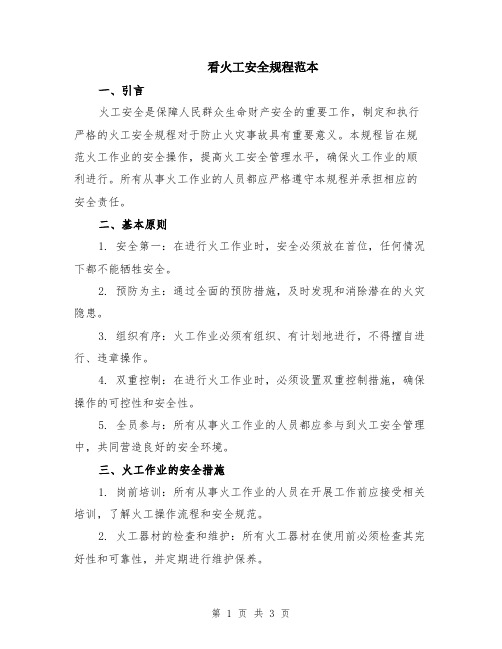 看火工安全规程范本

一、引言

火工安全是保障人民群众生命财产安全的重要工作，制定和执行严格的火工安全规程对于防止火灾事故具有重要意义。本规程旨在规范火工作业的安全操作，提高火工安全管理水平，确保火工作业的顺利进行。所有从事火工作业的人员都应严格遵守本规程并承担相应的安全责任。

二、基本原则

1. 安全第一：在进行火工作业时，安全必须放在首位，任何情况下都不能牺牲安全。

2. 预防为主：通过全面的预防措施，及时发现和消除潜在的火灾隐患。

3. 组织有序：火工作业必须有组织、有计划地进行，不得擅自进行、违章操作。

4. 双重控制：在进行火工作业时，必须设置双重控制措施，确保操作的可控性和安全性。

5. 全员参与：所有从事火工作业的人员都应参与到火工安全管理中，共同营造良好的安全环境。

三、火工作业的安全措施

1. 岗前培训：所有从事火工作业的人员在开展工作前应接受相关培训，了解火工操作流程和安全规范。

2. 火工器材的检查和维护：所有火工器材在使用前必须检查其完好性和可靠性，并定期进行维护保养。

第 1 页 共 3 页